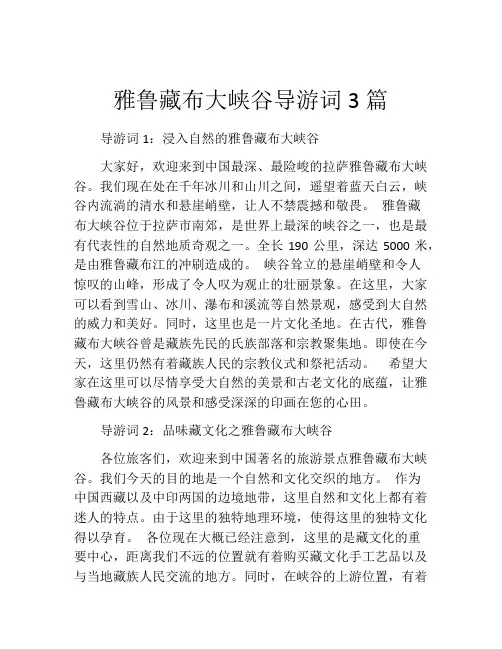 雅鲁藏布大峡谷导游词 3 篇

导游词 1：浸入自然的雅鲁藏布大峡谷

大家好，欢迎来到中国最深、最险峻的拉萨雅鲁藏布大峡谷。我们现在处在千年冰川和山川之间，遥望着蓝天白云，峡谷内流淌的清水和悬崖峭壁，让人不禁震撼和敬畏。 雅鲁藏布大峡谷位于拉萨市南郊，是世界上最深的峡谷之一，也是最有代表性的自然地质奇观之一。全长 190 公里，深达 5000 米，是由雅鲁藏布江的冲刷造成的。 峡谷耸立的悬崖峭壁和令人惊叹的山峰，形成了令人叹为观止的壮丽景象。在这里，大家可以看到雪山、冰川、瀑布和溪流等自然景观，感受到大自然的威力和美好。同时，这里也是一片文化圣地。在古代，雅鲁藏布大峡谷曾是藏族先民的氏族部落和宗教聚集地。即使在今天，这里仍然有着藏族人民的宗教仪式和祭祀活动。 希望大家在这里可以尽情享受大自然的美景和古老文化的底蕴，让雅鲁藏布大峡谷的风景和感受深深的印画在您的心田。

导游词 2：品味藏文化之雅鲁藏布大峡谷

各位旅客们，欢迎来到中国著名的旅游景点雅鲁藏布大峡谷。我们今天的目的地是一个自然和文化交织的地方。 作为中国西藏以及中印两国的边境地带，这里自然和文化上都有着迷人的特点。由于这里的独特地理环境，使得这里的独特文化得以孕育。 各位现在大概已经注意到，这里的是藏文化的重要中心，距离我们不远的位置就有着购买藏文化手工艺品以及与当地藏族人民交流的地方。同时，在峡谷的上游位置，有着